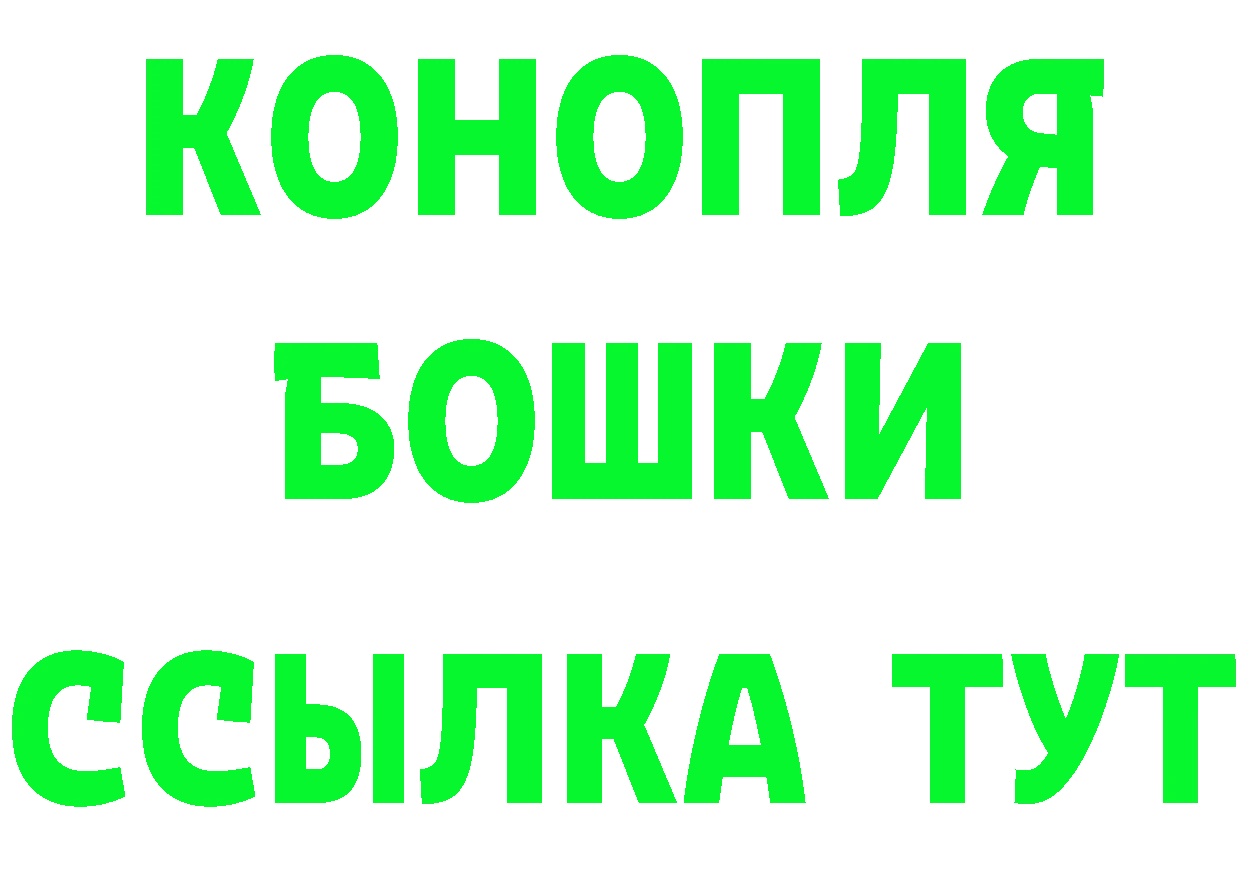 КОНОПЛЯ
БОШКИ
ССЫЛКА ТУТ